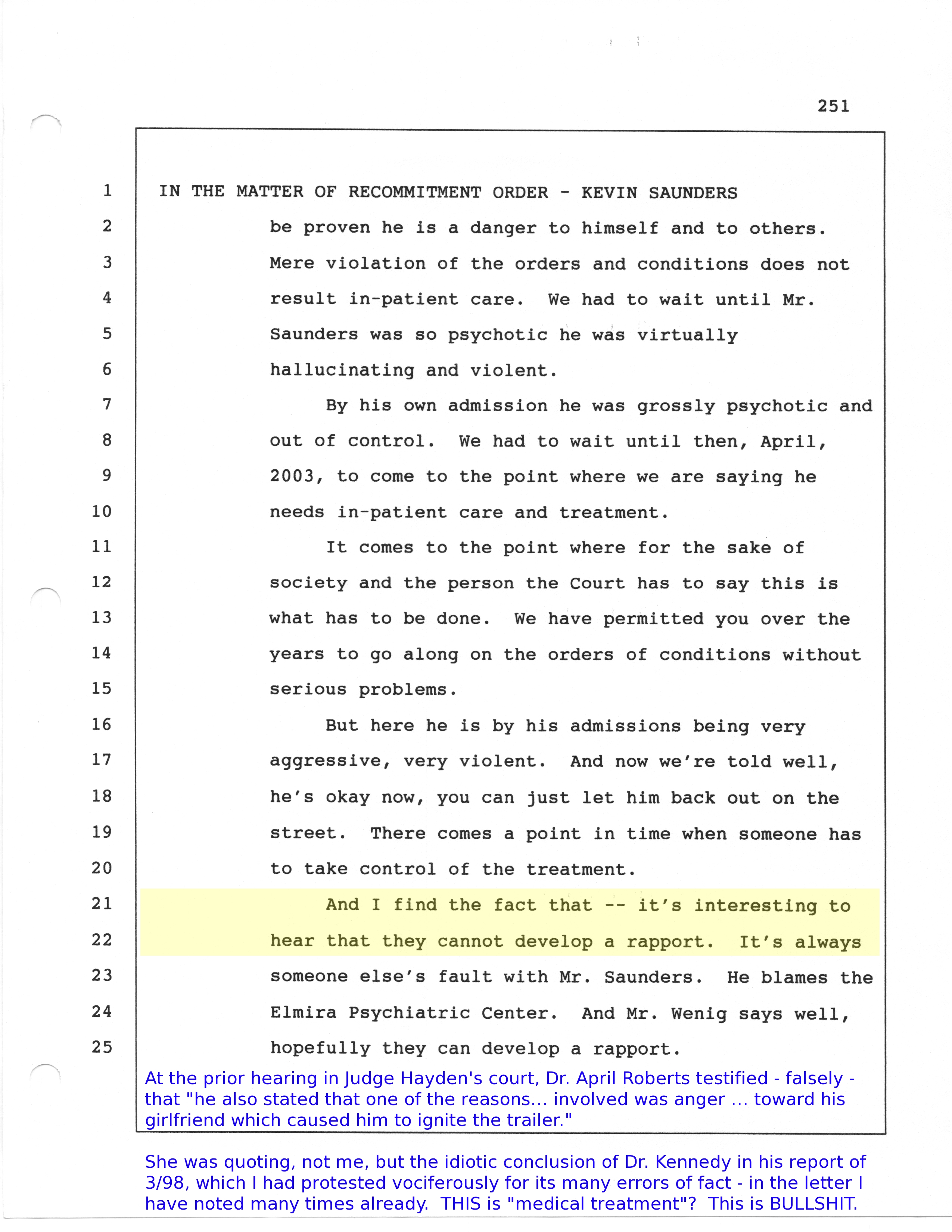 251

1 IN THE MATTER OF RECOMMITMENT ORDER - KEVIN SAUNDERS
2 be proven he is a danger to himself and to others.
3 Mere violation of the orders and conditions does not
4 result in-patient care. We had to wait until Mr.
5 Saunders was so psychotic he was virtually
6 hallucinating and violent.
7 By his own admission he was grossly psychotic and
8 out of control. We had to wait until then, April,
9 2003, to come to the point where we are saying he
10 needs in-patient care and treatment.
11 It comes to the point where for the sake of
12 society and the person the Court has to say this is
13 what has to be done. We have permitted you over the
14 years to go along on the orders of conditions without
15 serious problems.
16 But here he is by his admissions being very
17 aggressive, very violent. And now we're told well,
18 he's okay now, you can just let him back out on the
19 street. There comes a point in time when someone has
20 to take control of the treatment.
21 And I find the fact that -- it's interesting to
22 hear that they cannot develop a rapport. It's always
23 someone else's fault with Mr. Saunders. He blames the
24 Elmira Psychiatric Center. And Mr. Wenig says well,
25 hopefully they can develop a rapport.

At the prior hearing in Judge Hayden's court, Dr. April Roberts testified - falsely - that "he also stated that one of the reasons... involved was anger ... toward his girlfriend which caused him to ignite the trailer."

She was quoting, not me, but the idiotic conclusion of Dr. Kennedy in his report of 3/98, which I had protested vociferously for its many errors of fact - in the letter I have noted many times already. THIS is "medical treatment"? This is BULLSHIT.